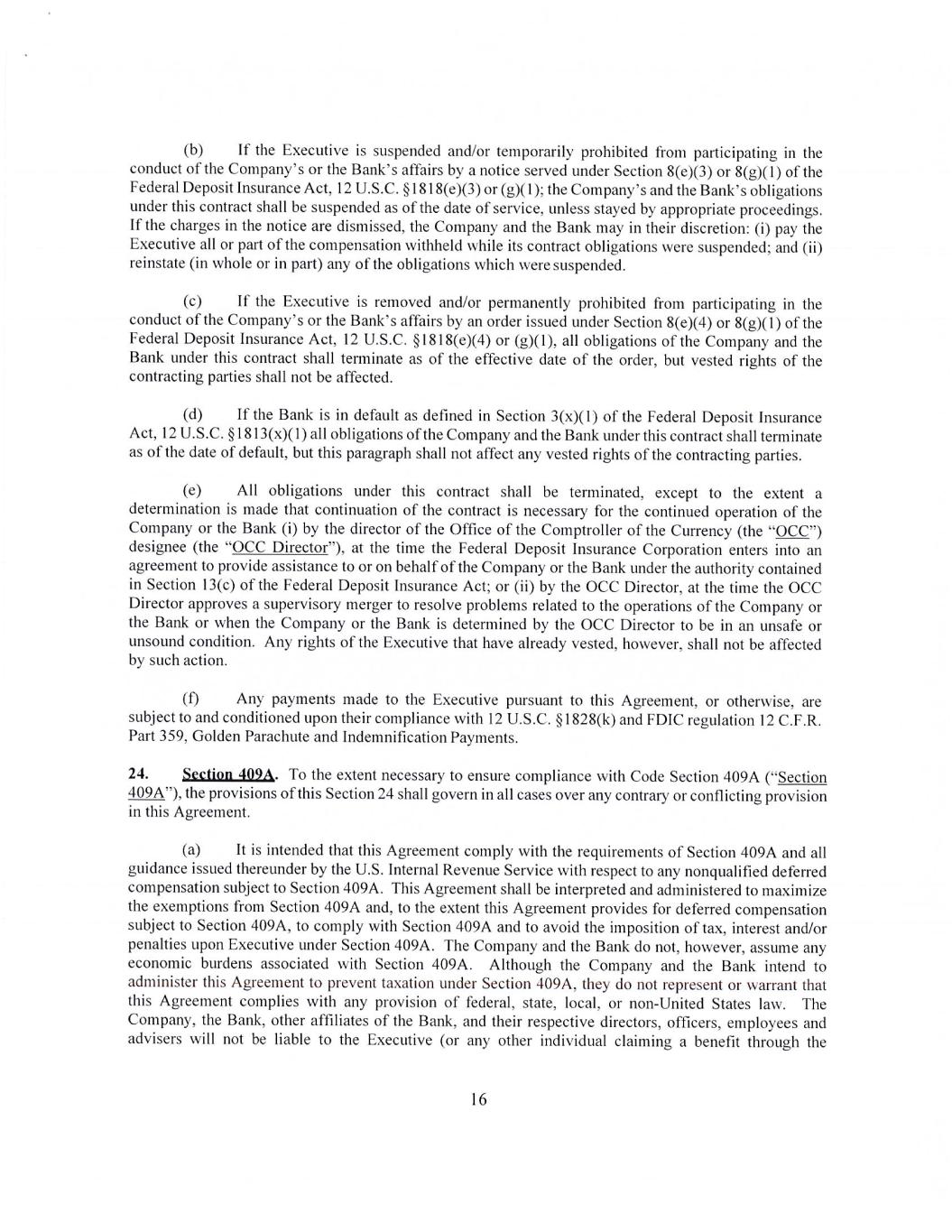 (b) If the Executive is suspended and/or temporarily prohibited from participating in the conduct of the Company's or the Bank's affairs by a notice served under Section 8(e)(3) or 8(g)(1) of the Federal Deposit Insurance Act, 12 U.S.C. §1818(e)(3) or (g)(1); the Company's and the Bank's obligations under this contract shall be suspended as of the date of service, unless stayed by appropriate proceedings. If the charges in the notice are dismissed, the Company and the Bank may in their discretion: (i) pay the Executive all or part of the compensation withheld while its contract obligations were suspended; and (ii) reinstate (in whole or in part) any of the obligations which were suspended.

(c) If the Executive is removed and/or permanently prohibited from participating in the conduct of the Company's or the Bank's affairs by an order issued under Section 8(e)(4) or 8(g)(1) of the Federal Deposit Insurance Act, 12 U.S.C. §1818(e)(4) or (g)(1), all obligations of the Company and the Bank under this contract shall terminate as of the effective date of the order, but vested rights of the contracting parties shall not be affected.

(d) If the Bank is in default as defined in Section 3(x)(1) of the Federal Deposit Insurance Act, 12 U.S.C. §1813(x)(1) all obligations of the Company and the Bank under this contract shall terminate as of the date of default, but this paragraph shall not affect any vested rights of the contracting parties.

(e) All obligations under this contract shall be terminated, except to the extent a determination is made that continuation of the contract is necessary for the continued operation of the Company or the Bank (i) by the director of the Office of the Comptroller of the Currency (the "OCC") designee (the "OCC Director"), at the time the Federal Deposit Insurance Corporation enters into an agreement to provide assistance to or on behalf of the Company or the Bank under the authority contained in Section 13(c) of the Federal Deposit Insurance Act; or (ii) by the OCC Director, at the time the OCC Director approves a supervisory merger to resolve problems related to the operations of the Company or the Bank or when the Company or the Bank is determined by the OCC Director to be in an unsafe or unsound condition. Any rights of the Executive that have already vested, however, shall not be affected by such action.

(f) Any payments made to the Executive pursuant to this Agreement, or otherwise, are subject to and conditioned upon their compliance with 12 U.S.C. §1828(k) and FDIC regulation 12 C.F.R. Part 359, Golden Parachute and Indemnification Payments.

24. Section 409A. To the extent necessary to ensure compliance with Code Section 409A ("Section 409A"), the provisions of this Section 24 shall govern in all cases over any contrary or conflicting provision in this Agreement.

(a) It is intended that this Agreement comply with the requirements of Section 409A and all guidance issued thereunder by the U.S. Internal Revenue Service with respect to any nonqualified deferred compensation subject to Section 409A. This Agreement shall be interpreted and administered to maximize the exemptions from Section 409A and, to the extent this Agreement provides for deferred compensation subject to Section 409A, to comply with Section 409A and to avoid the imposition of tax, interest and/or penalties upon Executive under Section 409A. The Company and the Bank do not, however, assume any economic burdens associated with Section 409A. Although the Company and the Bank intend to administer this Agreement to prevent taxation under Section 409A, they do not represent or warrant that this Agreement complies with any provision of federal, state, local, or non-United States law. The Company, the Bank, other affiliates of the Bank, and their respective directors, officers, employees and advisers will not be liable to the Executive (or any other individual claiming a benefit through the

16